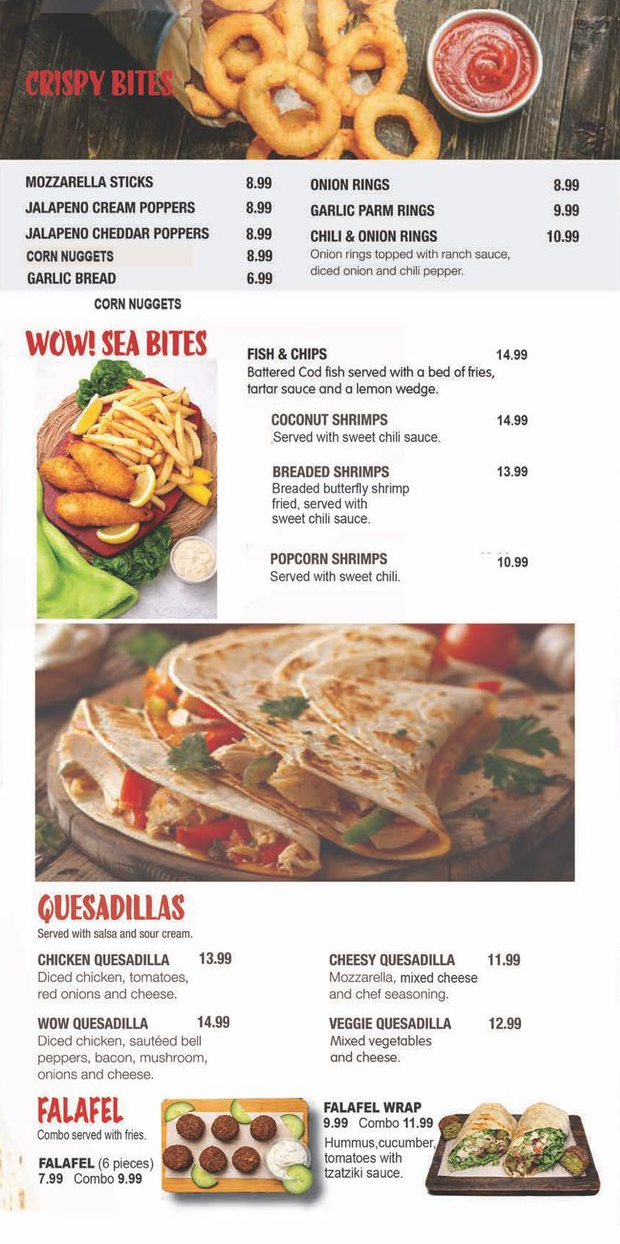 CRISPY BITES

MOZZARELLA STICKS 8.99
JALAPENO CREAM POPPERS 8.99
JALAPENO CHEDDAR POPPERS 8.99
CORN NUGGETS 8.99
GARLIC BREAD 6.99
CORN NUGGETS

ONION RINGS 8.99
GARLIC PARM RINGS 9.99
CHILI & ONION RINGS 10.99
Onion rings topped with ranch sauce, diced onion and chili pepper.

WOW! SEA BITES

FISH & CHIPS 14.99
Battered Cod fish served with a bed of fries, tartar sauce and a lemon wedge.

COCONUT SHRIMPS 14.99
Served with sweet chili sauce.

BREADED SHRIMPS 13.99
Breaded butterfly shrimp fried, served with sweet chili sauce.

POPCORN SHRIMPS 10.99
Served with sweet chili.

QUESADILLAS
Served with salsa and sour cream.

CHICKEN QUESADILLA 13.99
Diced chicken, tomatoes, red onions and cheese.

WOW QUESADILLA 14.99
Diced chicken, sautéed bell peppers, bacon, mushroom, onions and cheese.

CHEESY QUESADILLA 11.99
Mozzarella, mixed cheese and chef seasoning.

VEGGIE QUESADILLA 12.99
Mixed vegetables and cheese.

FALAFEL
Combo served with fries.

FALAFEL (6 pieces)
7.99 Combo 9.99

FALAFEL WRAP
9.99 Combo 11.99
Hummus,cucumber, tomatoes with tzatziki sauce.